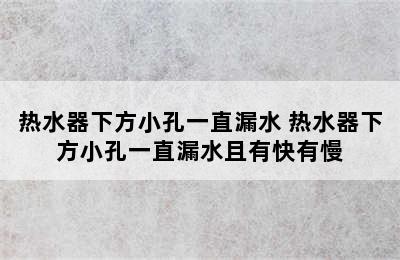 热水器下方小孔一直漏水 热水器下方小孔一直漏水且有快有慢